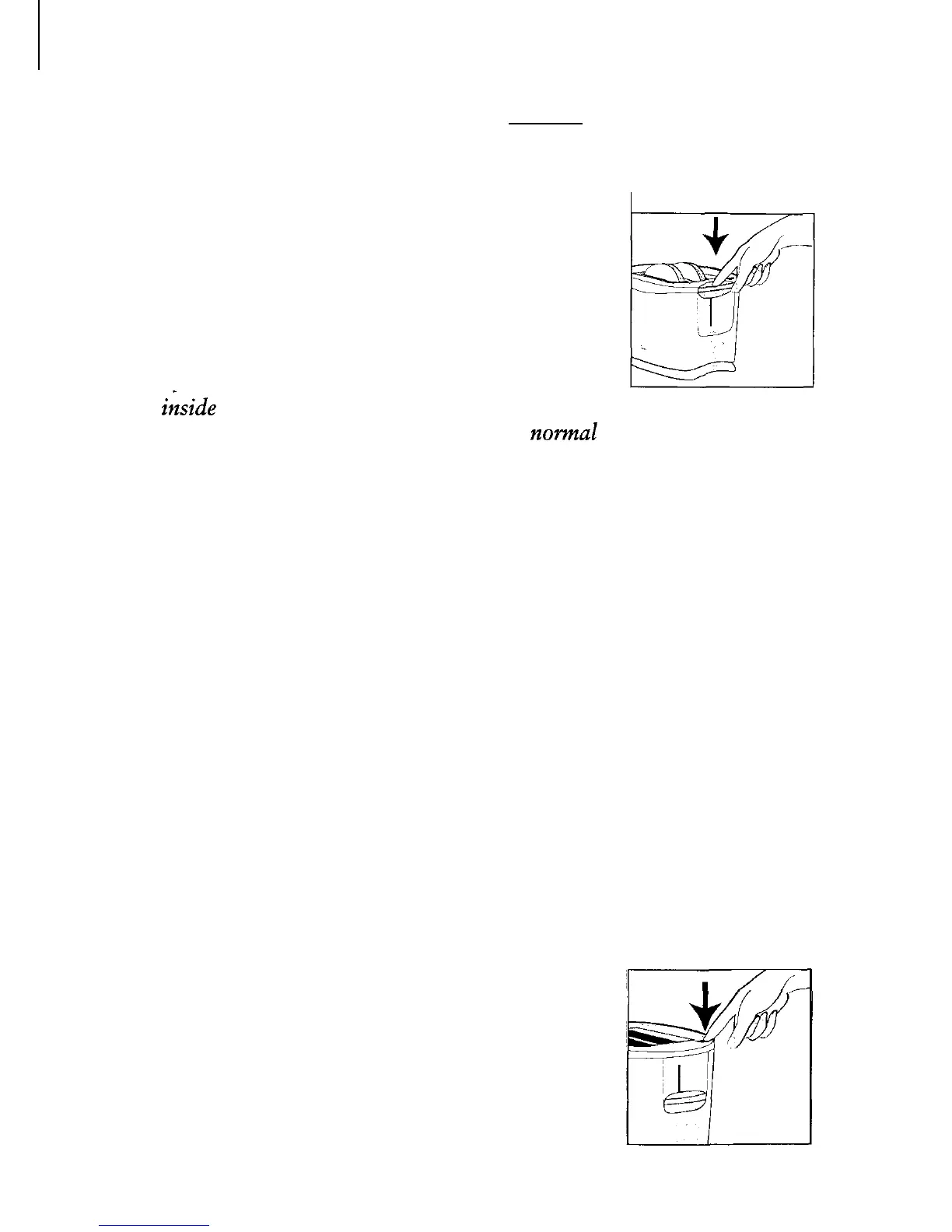 inside

normal